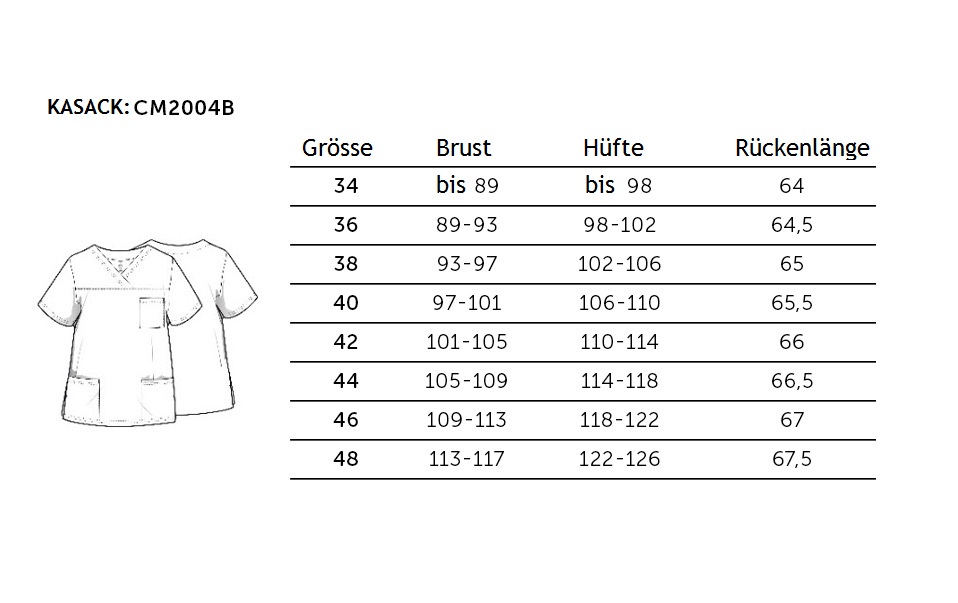 KASACK: CM2004B

| Grösse | Brust | Hüfte | Rückenlänge |
|---|---|---|---|
| 34 | bis 89 | bis 98 | 64 |
| 36 | 89-93 | 98-102 | 64,5 |
| 38 | 93-97 | 102-106 | 65 |
| 40 | 97-101 | 106-110 | 65,5 |
| 42 | 101-105 | 110-114 | 66 |
| 44 | 105-109 | 114-118 | 66,5 |
| 46 | 109-113 | 118-122 | 67 |
| 48 | 113-117 | 122-126 | 67,5 |